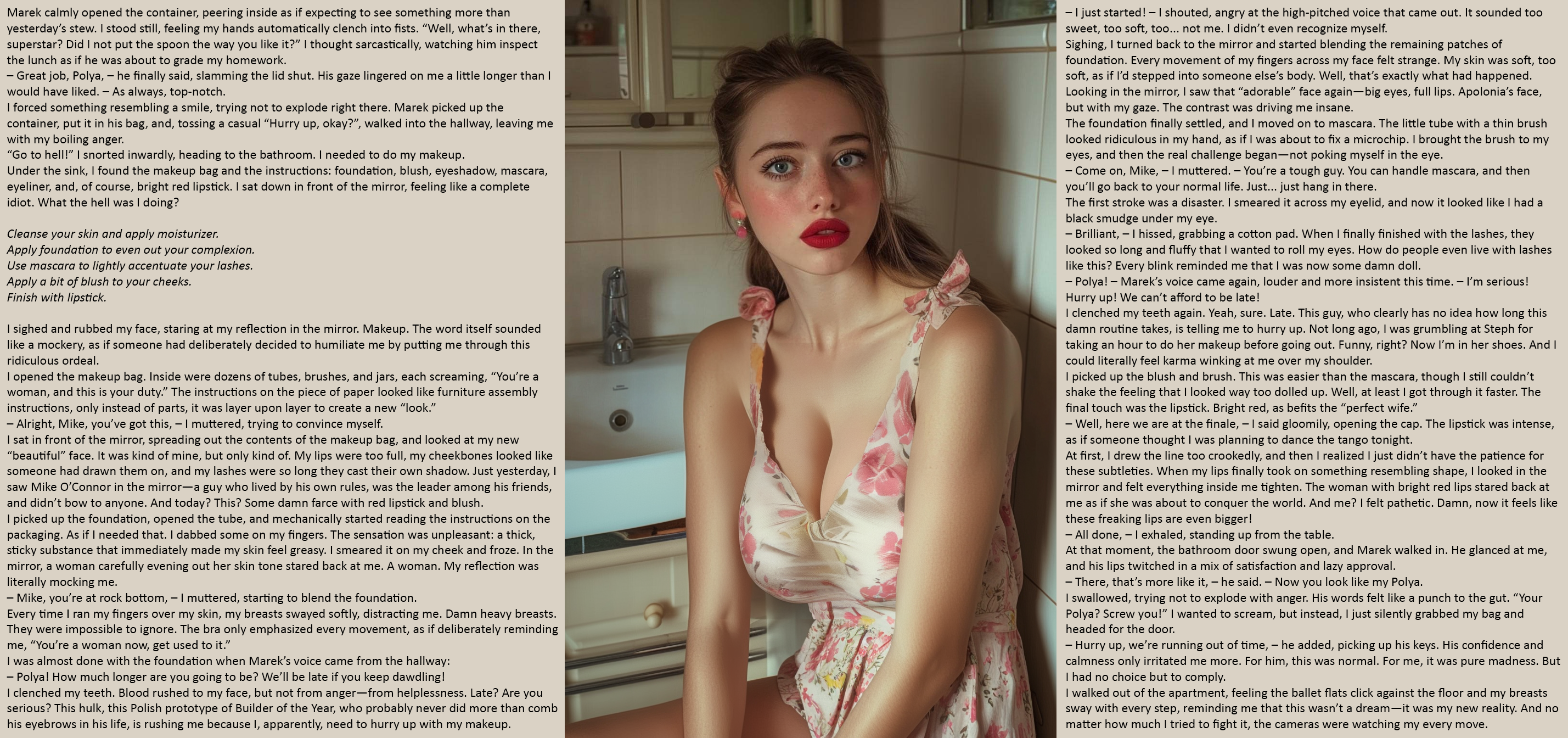 Marek calmly opened the container, peering inside as if expecting to see something more than yesterday's stew. I stood still, feeling my hands automatically clench into fists. "Well, what's in there, superstar? Did I not put the spoon the way you like it?" I thought sarcastically, watching him inspect the lunch as if he was about to grade my homework.
– Great job, Polya, – he finally said, slamming the lid shut. His gaze lingered on me a little longer than I would have liked. – As always, top-notch.
I forced something resembling a smile, trying not to explode right there. Marek picked up the container, put it in his bag, and, tossing a casual "Hurry up, okay?", walked into the hallway, leaving me with my boiling anger.
"Go to hell!" I snorted inwardly, heading to the bathroom. I needed to do my makeup.
Under the sink, I found the makeup bag and the instructions: foundation, blush, eyeshadow, mascara, eyeliner, and, of course, bright red lipstick. I sat down in front of the mirror, feeling like a complete idiot. What the hell was I doing?

Cleanse your skin and apply moisturizer.
Apply foundation to even out your complexion.
Use mascara to lightly accentuate your lashes.
Apply a bit of blush to your cheeks.
Finish with lipstick.

I sighed and rubbed my face, staring at my reflection in the mirror. Makeup. The word itself sounded like a mockery, as if someone had deliberately decided to humiliate me by putting me through this ridiculous ordeal.
I opened the makeup bag. Inside were dozens of tubes, brushes, and jars, each screaming, "You're a woman, and this is your duty." The instructions on the piece of paper looked like furniture assembly instructions, only instead of parts, it was layer upon layer to create a new "look."
– Alright, Mike, you've got this, – I muttered, trying to convince myself.
I sat in front of the mirror, spreading out the contents of the makeup bag, and looked at my new "beautiful" face. It was kind of mine, but only kind of. My lips were too full, my cheekbones looked like someone had drawn them on, and my lashes were so long they cast their own shadow. Just yesterday, I saw Mike O'Connor in the mirror—a guy who lived by his own rules, was the leader among his friends, and didn't bow to anyone. And today? This? Some damn farce with red lipstick and blush.
I picked up the foundation, opened the tube, and mechanically started reading the instructions on the packaging. As if I needed that. I dabbed some on my fingers. The sensation was unpleasant: a thick, sticky substance that immediately made my skin feel greasy. I smeared it on my cheek and froze. In the mirror, a woman carefully evening out her skin tone stared back at me. A woman. My reflection was literally mocking me.
– Mike, you're at rock bottom, – I muttered, starting to blend the foundation.
Every time I ran my fingers over my skin, my breasts swayed softly, distracting me. Damn heavy breasts. They were impossible to ignore. The bra only emphasized every movement, as if deliberately reminding me, "You're a woman now, get used to it."
I was almost done with the foundation when Marek's voice came from the hallway:
– Polya! How much longer are you going to be? We'll be late if you keep dawdling!
I clenched my teeth. Blood rushed to my face, but not from anger—from helplessness. Late? Are you serious? This hulk, this Polish prototype of Builder of the Year, who probably never did more than comb his eyebrows in his life, is rushing me because I, apparently, need to hurry up with my makeup.

– I just started! – I shouted, angry at the high-pitched voice that came out. It sounded too sweet, too soft, too... not me. I didn't even recognize myself.
Sighing, I turned back to the mirror and started blending the remaining patches of foundation. Every movement of my fingers across my face felt strange. My skin was soft, too soft, as if I'd stepped into someone else's body. Well, that's exactly what had happened. Looking in the mirror, I saw that "adorable" face again—big eyes, full lips. Apolonia's face, but with my gaze. The contrast was driving me insane.
The foundation finally settled, and I moved on to mascara. The little tube with a thin brush looked ridiculous in my hand, as if I was about to fix a microchip. I brought the brush to my eyes, and then the real challenge began—not poking myself in the eye.
– Come on, Mike, – I muttered. – You're a tough guy. You can handle mascara, and then you'll go back to your normal life. Just... just hang in there.
The first stroke was a disaster. I smeared it across my eyelid, and now it looked like I had a black smudge under my eye.
– Brilliant, – I hissed, grabbing a cotton pad. When I finally finished with the lashes, they looked so long and fluffy that I wanted to roll my eyes. How do people even live with lashes like this? Every blink reminded me that I was now some damn doll.
– Polya! – Marek's voice came again, louder and more insistent this time. – I'm serious! Hurry up! We can't afford to be late!
I clenched my teeth again. Yeah, sure. Late. This guy, who clearly has no idea how long this damn routine takes, is telling me to hurry up. Not long ago, I was grumbling at Steph for taking an hour to do her makeup before going out. Funny, right? Now I'm in her shoes. And I could literally feel karma winking at me over my shoulder.
I picked up the blush and brush. This was easier than the mascara, though I still couldn't shake the feeling that I looked way too dolled up. Well, at least I got through it faster. The final touch was the lipstick. Bright red, as befits the "perfect wife."
– Well, here we are at the finale, – I said gloomily, opening the cap. The lipstick was intense, as if someone thought I was planning to dance the tango tonight.
At first, I drew the line too crookedly, and then I realized I just didn't have the patience for these subtleties. When my lips finally took on something resembling shape, I looked in the mirror and felt everything inside me tighten. The woman with bright red lips stared back at me as if she was about to conquer the world. And me? I felt pathetic. Damn, now it feels like these freaking lips are even bigger!
– All done, – I exhaled, standing up from the table.
At that moment, the bathroom door swung open, and Marek walked in. He glanced at me, and his lips twitched in a mix of satisfaction and lazy approval.
– There, that's more like it, – he said. – Now you look like my Polya.
I swallowed, trying not to explode with anger. His words felt like a punch to the gut. "Your Polya? Screw you!" I wanted to scream, but instead, I just silently grabbed my bag and headed for the door.
– Hurry up, we're running out of time, – he added, picking up his keys. His confidence and calmness only irritated me more. For him, this was normal. For me, it was pure madness. But I had no choice but to comply.
I walked out of the apartment, feeling the ballet flats click against the floor and my breasts sway with every step, reminding me that this wasn't a dream—it was my new reality. And no matter how much I tried to fight it, the cameras were watching my every move.